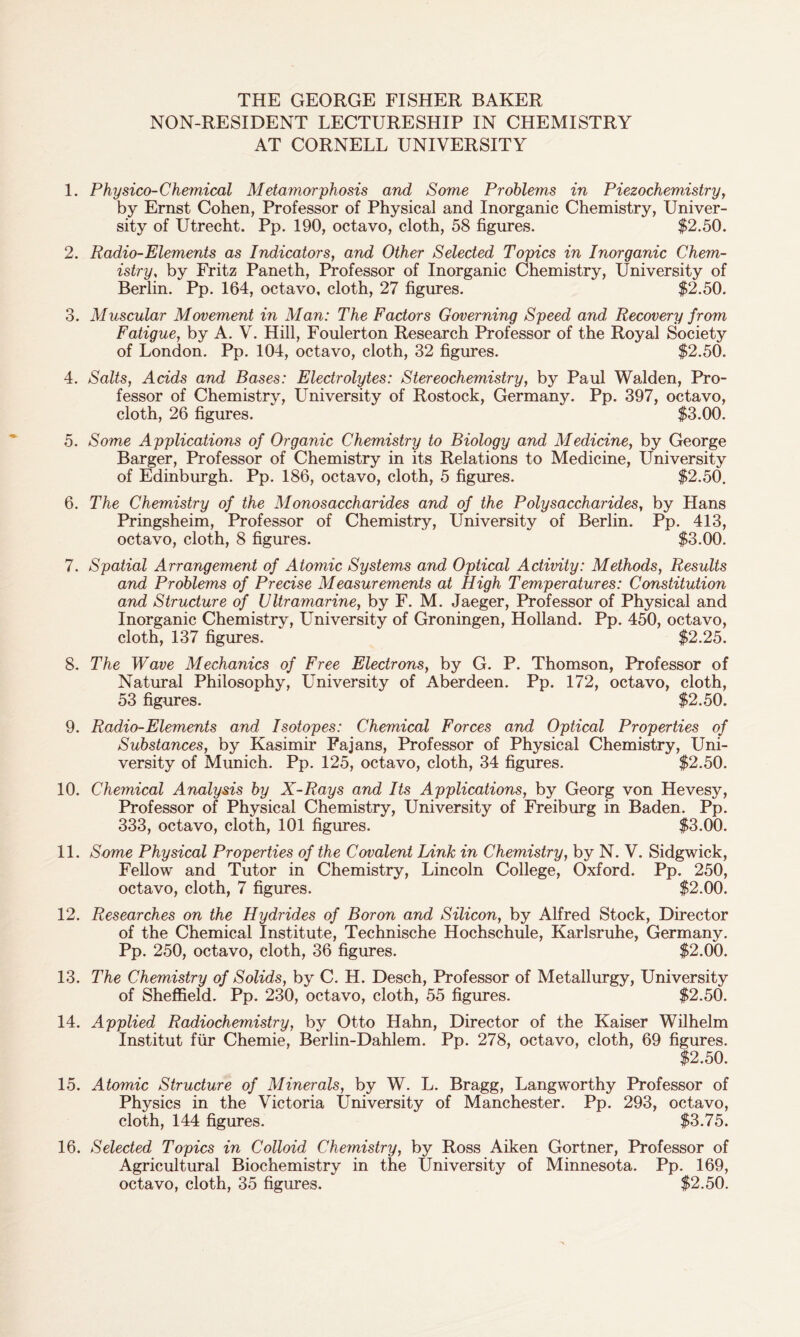 THE GEORGE FISHER BAKER
NON-RESIDENT LECTURESHIP IN CHEMISTRY
AT CORNELL UNIVERSITY

1. Physico-Chemical Metamorphosis and Some Problems in Piezochemistry, by Ernst Cohen, Professor of Physical and Inorganic Chemistry, University of Utrecht. Pp. 190, octavo, cloth, 58 figures. $2.50.

2. Radio-Elements as Indicators, and Other Selected Topics in Inorganic Chemistry, by Fritz Paneth, Professor of Inorganic Chemistry, University of Berlin. Pp. 164, octavo, cloth, 27 figures. $2.50.

3. Muscular Movement in Man: The Factors Governing Speed and Recovery from Fatigue, by A. V. Hill, Foulerton Research Professor of the Royal Society of London. Pp. 104, octavo, cloth, 32 figures. $2.50.

4. Salts, Acids and Bases: Electrolytes: Stereochemistry, by Paul Walden, Professor of Chemistry, University of Rostock, Germany. Pp. 397, octavo, cloth, 26 figures. $3.00.

5. Some Applications of Organic Chemistry to Biology and Medicine, by George Barger, Professor of Chemistry in its Relations to Medicine, University of Edinburgh. Pp. 186, octavo, cloth, 5 figures. $2.50.

6. The Chemistry of the Monosaccharides and of the Polysaccharides, by Hans Pringsheim, Professor of Chemistry, University of Berlin. Pp. 413, octavo, cloth, 8 figures. $3.00.

7. Spatial Arrangement of Atomic Systems and Optical Activity: Methods, Results and Problems of Precise Measurements at High Temperatures: Constitution and Structure of Ultramarine, by F. M. Jaeger, Professor of Physical and Inorganic Chemistry, University of Groningen, Holland. Pp. 450, octavo, cloth, 137 figures. $2.25.

8. The Wave Mechanics of Free Electrons, by G. P. Thomson, Professor of Natural Philosophy, University of Aberdeen. Pp. 172, octavo, cloth, 53 figures. $2.50.

9. Radio-Elements and Isotopes: Chemical Forces and Optical Properties of Substances, by Kasimir Fajans, Professor of Physical Chemistry, University of Munich. Pp. 125, octavo, cloth, 34 figures. $2.50.

10. Chemical Analysis by X-Rays and Its Applications, by Georg von Hevesy, Professor of Physical Chemistry, University of Freiburg in Baden. Pp. 333, octavo, cloth, 101 figures. $3.00.

11. Some Physical Properties of the Covalent Link in Chemistry, by N. V. Sidgwick, Fellow and Tutor in Chemistry, Lincoln College, Oxford. Pp. 250, octavo, cloth, 7 figures. $2.00.

12. Researches on the Hydrides of Boron and Silicon, by Alfred Stock, Director of the Chemical Institute, Technische Hochschule, Karlsruhe, Germany. Pp. 250, octavo, cloth, 36 figures. $2.00.

13. The Chemistry of Solids, by C. H. Desch, Professor of Metallurgy, University of Sheffield. Pp. 230, octavo, cloth, 55 figures. $2.50.

14. Applied Radiochemistry, by Otto Hahn, Director of the Kaiser Wilhelm Institut für Chemie, Berlin-Dahlem. Pp. 278, octavo, cloth, 69 figures. $2.50.

15. Atomic Structure of Minerals, by W. L. Bragg, Langworthy Professor of Physics in the Victoria University of Manchester. Pp. 293, octavo, cloth, 144 figures. $3.75.

16. Selected Topics in Colloid Chemistry, by Ross Aiken Gortner, Professor of Agricultural Biochemistry in the University of Minnesota. Pp. 169, octavo, cloth, 35 figures. $2.50.